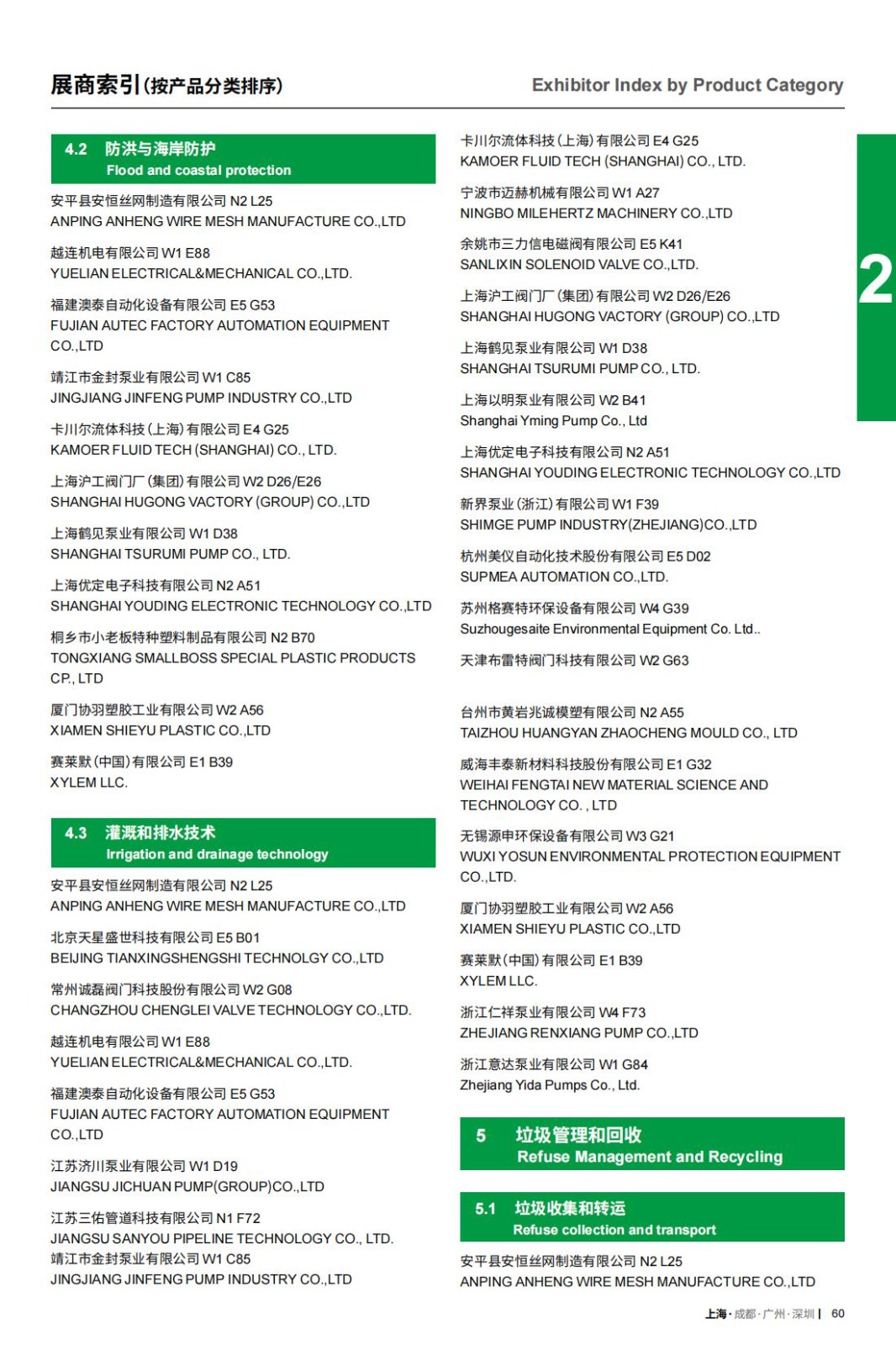 展商索引(按产品分类排序)

Exhibitor Index by Product Category

4.2 防洪与海岸防护
Flood and coastal protection

安平县安恒丝网制造有限公司 N2 L25
ANPING ANHENG WIRE MESH MANUFACTURE CO.,LTD

越连机电有限公司 W1 E88
YUELIAN ELECTRICAL&MECHANICAL CO.,LTD.

福建澳泰自动化设备有限公司 E5 G53
FUJIAN AUTEC FACTORY AUTOMATION EQUIPMENT CO.,LTD

靖江市金封泵业有限公司 W1 C85
JINGJIANG JINFENG PUMP INDUSTRY CO.,LTD

卡川尔流体科技(上海)有限公司 E4 G25
KAMOER FLUID TECH (SHANGHAI) CO., LTD.

上海沪工阀门厂(集团)有限公司 W2 D26/E26
SHANGHAI HUGONG VACTORY (GROUP) CO.,LTD

上海鹤见泵业有限公司 W1 D38
SHANGHAI TSURUMI PUMP CO., LTD.

上海优定电子科技有限公司 N2 A51
SHANGHAI YOUDING ELECTRONIC TECHNOLOGY CO.,LTD

桐乡市小老板特种塑料制品有限公司 N2 B70
TONGXIANG SMALLBOSS SPECIAL PLASTIC PRODUCTS CP., LTD

厦门协羽塑胶工业有限公司 W2 A56
XIAMEN SHIEYU PLASTIC CO.,LTD

赛莱默(中国)有限公司 E1 B39
XYLEM LLC.

4.3 灌溉和排水技术
Irrigation and drainage technology

安平县安恒丝网制造有限公司 N2 L25
ANPING ANHENG WIRE MESH MANUFACTURE CO.,LTD

北京天星盛世科技有限公司 E5 B01
BEIJING TIANXINGSHENGSHI TECHNOLGY CO.,LTD

常州诚磊阀门科技股份有限公司 W2 G08
CHANGZHOU CHENGLEI VALVE TECHNOLOGY CO.,LTD.

越连机电有限公司 W1 E88
YUELIAN ELECTRICAL&MECHANICAL CO.,LTD.

福建澳泰自动化设备有限公司 E5 G53
FUJIAN AUTEC FACTORY AUTOMATION EQUIPMENT CO.,LTD

江苏济川泵业有限公司 W1 D19
JIANGSU JICHUAN PUMP(GROUP)CO.,LTD

江苏三佑管道科技有限公司 N1 F72
JIANGSU SANYOU PIPELINE TECHNOLOGY CO., LTD.
靖江市金封泵业有限公司 W1 C85
JINGJIANG JINFENG PUMP INDUSTRY CO.,LTD

卡川尔流体科技(上海)有限公司 E4 G25
KAMOER FLUID TECH (SHANGHAI) CO., LTD.

宁波市迈赫机械有限公司 W1 A27
NINGBO MILEHERTZ MACHINERY CO.,LTD

余姚市三力信电磁阀有限公司 E5 K41
SANLIXIN SOLENOID VALVE CO.,LTD.

上海沪工阀门厂(集团)有限公司 W2 D26/E26
SHANGHAI HUGONG VACTORY (GROUP) CO.,LTD

上海鹤见泵业有限公司 W1 D38
SHANGHAI TSURUMI PUMP CO., LTD.

上海以明泵业有限公司 W2 B41
Shanghai Yming Pump Co., Ltd

上海优定电子科技有限公司 N2 A51
SHANGHAI YOUDING ELECTRONIC TECHNOLOGY CO.,LTD

新界泵业(浙江)有限公司 W1 F39
SHIMGE PUMP INDUSTRY(ZHEJIANG)CO.,LTD

杭州美仪自动化技术股份有限公司 E5 D02
SUPMEA AUTOMATION CO.,LTD.

苏州格赛特环保设备有限公司 W4 G39
Suzhougesaite Environmental Equipment Co. Ltd..

天津布雷特阀门科技有限公司 W2 G63

台州市黄岩兆诚模塑有限公司 N2 A55
TAIZHOU HUANGYAN ZHAOCHENG MOULD CO., LTD

威海丰泰新材料科技股份有限公司 E1 G32
WEIHAI FENGTAI NEW MATERIAL SCIENCE AND TECHNOLOGY CO. , LTD

无锡源申环保设备有限公司 W3 G21
WUXI YOSUN ENVIRONMENTAL PROTECTION EQUIPMENT CO.,LTD.

厦门协羽塑胶工业有限公司 W2 A56
XIAMEN SHIEYU PLASTIC CO.,LTD

赛莱默(中国)有限公司 E1 B39
XYLEM LLC.

浙江仁祥泵业有限公司 W4 F73
ZHEJIANG RENXIANG PUMP CO.,LTD

浙江意达泵业有限公司 W1 G84
Zhejiang Yida Pumps Co., Ltd.

5 垃圾管理和回收
Refuse Management and Recycling

5.1 垃圾收集和转运
Refuse collection and transport

安平县安恒丝网制造有限公司 N2 L25
ANPING ANHENG WIRE MESH MANUFACTURE CO.,LTD

2

上海·成都·广州·深圳 | 60